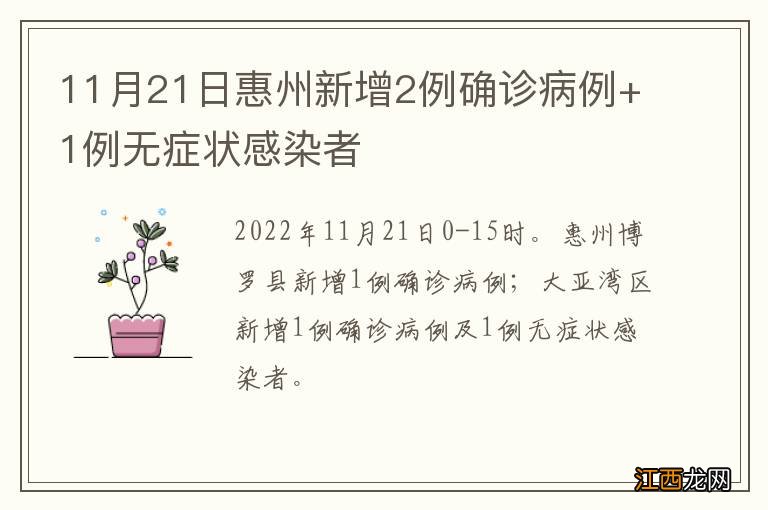 11月21日惠州新增2例确诊病例+1例无症状感染者

2022年11月21日0-15时。惠州博罗县新增1例确诊病例；大亚湾区新增1例确诊病例及1例无症状感染者。

江西龙网